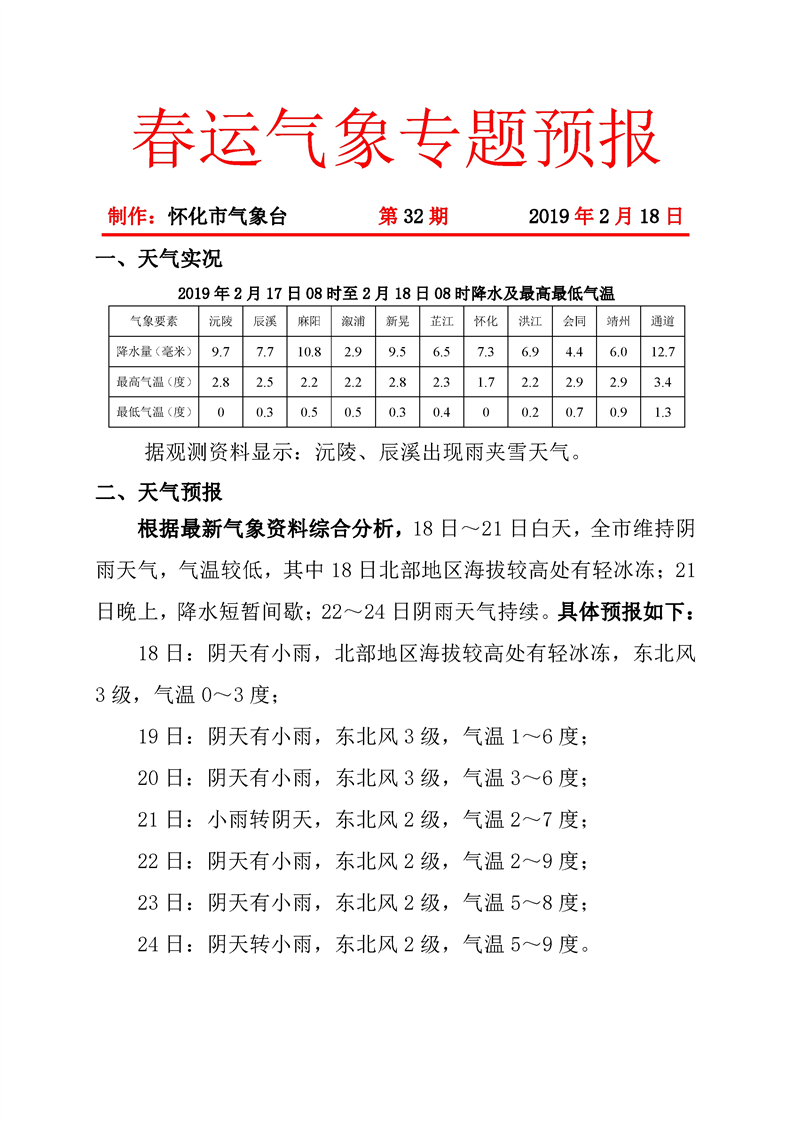 春运气象专题预报

制作：怀化市气象台　　　　第 32 期　　　　2019 年 2 月 18 日

一、天气实况

2019 年 2 月 17 日 08 时至 2 月 18 日 08 时降水及最高最低气温

| 气象要素 | 沅陵 | 辰溪 | 麻阳 | 溆浦 | 新晃 | 芷江 | 怀化 | 洪江 | 会同 | 靖州 | 通道 |
|---|---|---|---|---|---|---|---|---|---|---|---|
| 降水量（毫米） | 9.7 | 7.7 | 10.8 | 2.9 | 9.5 | 6.5 | 7.3 | 6.9 | 4.4 | 6.0 | 12.7 |
| 最高气温（度） | 2.8 | 2.5 | 2.2 | 2.2 | 2.8 | 2.3 | 1.7 | 2.2 | 2.9 | 2.9 | 3.4 |
| 最低气温（度） | 0 | 0.3 | 0.5 | 0.5 | 0.3 | 0.4 | 0 | 0.2 | 0.7 | 0.9 | 1.3 |

据观测资料显示：沅陵、辰溪出现雨夹雪天气。

二、天气预报

根据最新气象资料综合分析，18 日～21 日白天，全市维持阴雨天气，气温较低，其中 18 日北部地区海拔较高处有轻冰冻；21 日晚上，降水短暂间歇；22～24 日阴雨天气持续。具体预报如下：

18 日：阴天有小雨，北部地区海拔较高处有轻冰冻，东北风 3 级，气温 0～3 度；

19 日：阴天有小雨，东北风 3 级，气温 1～6 度；

20 日：阴天有小雨，东北风 3 级，气温 3～6 度；

21 日：小雨转阴天，东北风 2 级，气温 2～7 度；

22 日：阴天有小雨，东北风 2 级，气温 2～9 度；

23 日：阴天有小雨，东北风 2 级，气温 5～8 度；

24 日：阴天转小雨，东北风 2 级，气温 5～9 度。